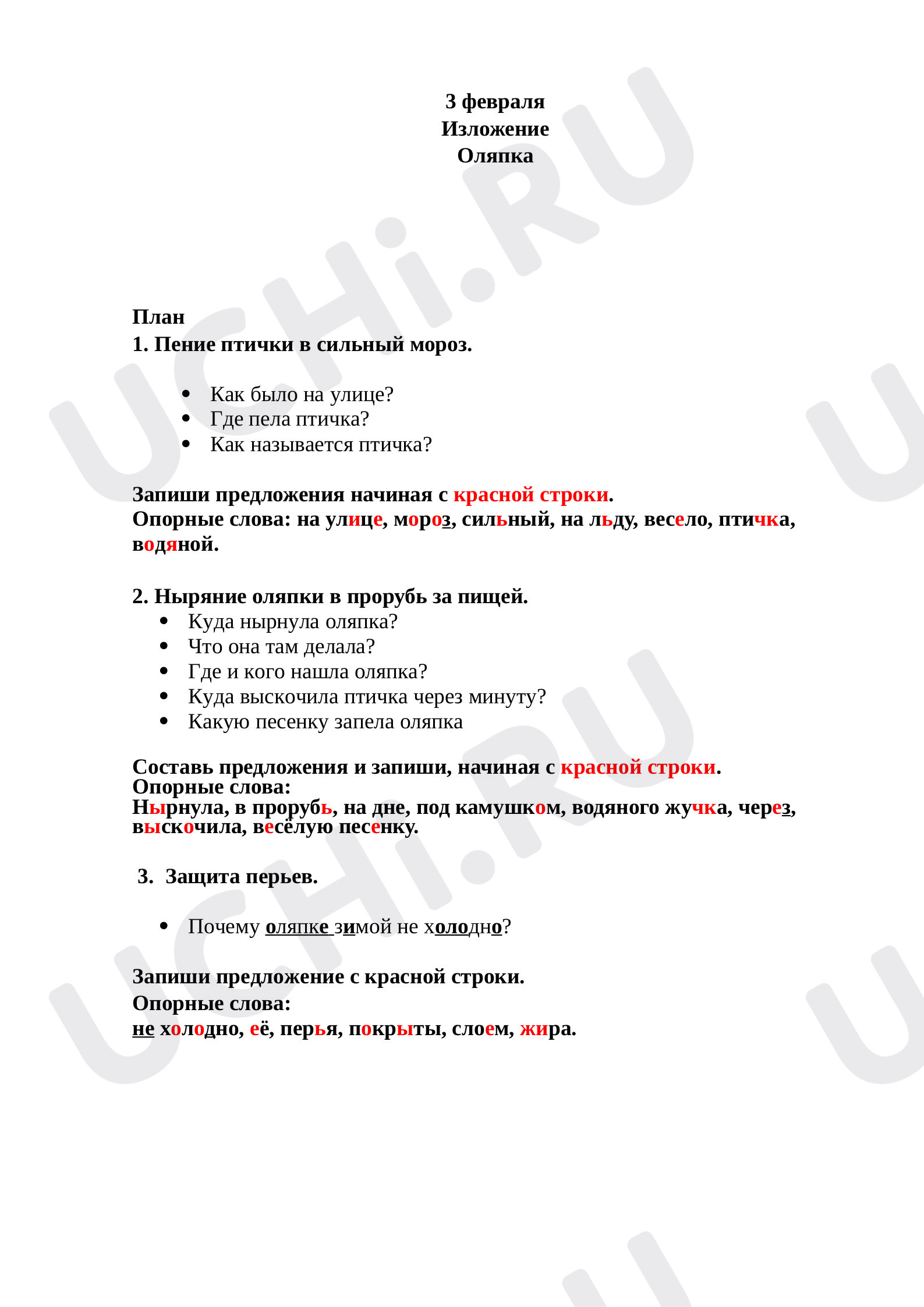 3 февраля
Изложение
Оляпка

План
1. Пение птички в сильный мороз.

• Как было на улице?
• Где пела птичка?
• Как называется птичка?

Запиши предложения начиная с красной строки.
Опорные слова: на улице, мороз, сильный, на льду, весело, птичка, водяной.

2. Ныряние оляпки в прорубь за пищей.
• Куда нырнула оляпка?
• Что она там делала?
• Где и кого нашла оляпка?
• Куда выскочила птичка через минуту?
• Какую песенку запела оляпка

Составь предложения и запиши, начиная с красной строки.
Опорные слова:
Нырнула, в прорубь, на дне, под камушком, водяного жучка, через, выскочила, весёлую песенку.

3. Защита перьев.

• Почему оляпке зимой не холодно?

Запиши предложение с красной строки.
Опорные слова:
не холодно, её, перья, покрыты, слоем, жира.

UCHi.RU